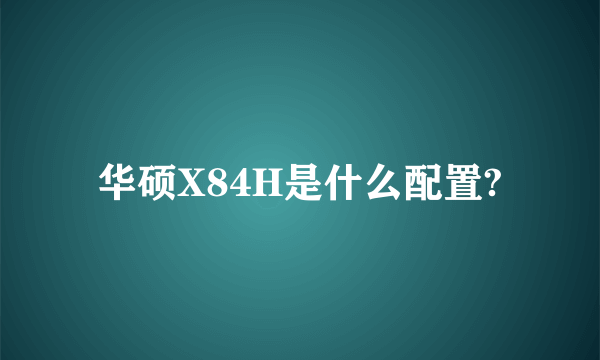 华硕X84H是什么配置?